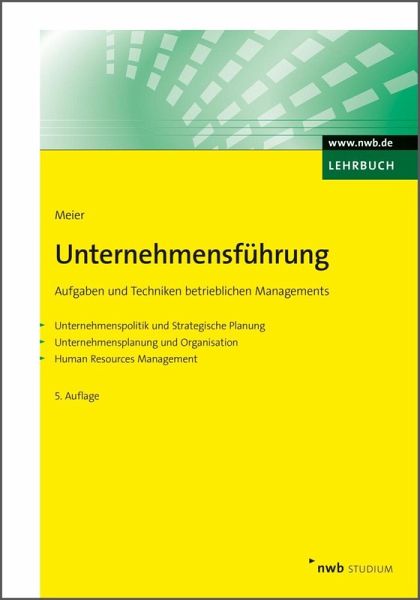 www.nwb.de
LEHRBUCH

Meier

Unternehmensführung

Aufgaben und Techniken betrieblichen Managements

Unternehmenspolitik und Strategische Planung
Unternehmensplanung und Organisation
Human Resources Management

5. Auflage

nwb STUDIUM